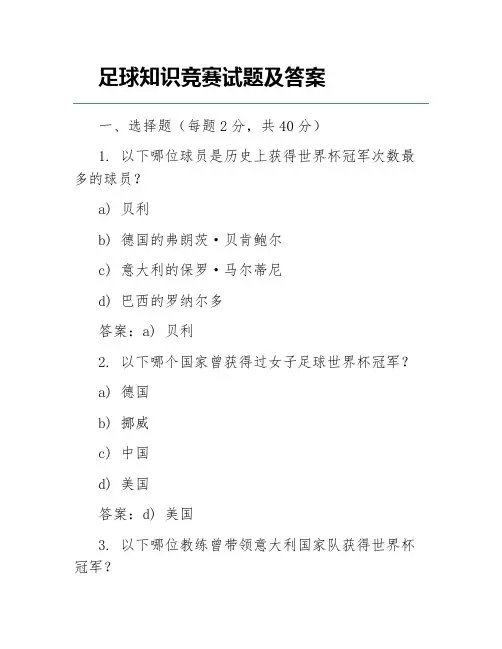 足球知识竞赛试题及答案

一、选择题（每题 2 分，共 40 分）

1. 以下哪位球员是历史上获得世界杯冠军次数最多的球员？

a) 贝利

b) 德国的弗朗茨·贝肯鲍尔

c) 意大利的保罗·马尔蒂尼

d) 巴西的罗纳尔多

答案：a) 贝利

2. 以下哪个国家曾获得过女子足球世界杯冠军？

a) 德国

b) 挪威

c) 中国

d) 美国

答案：d) 美国

3. 以下哪位教练曾带领意大利国家队获得世界杯冠军？